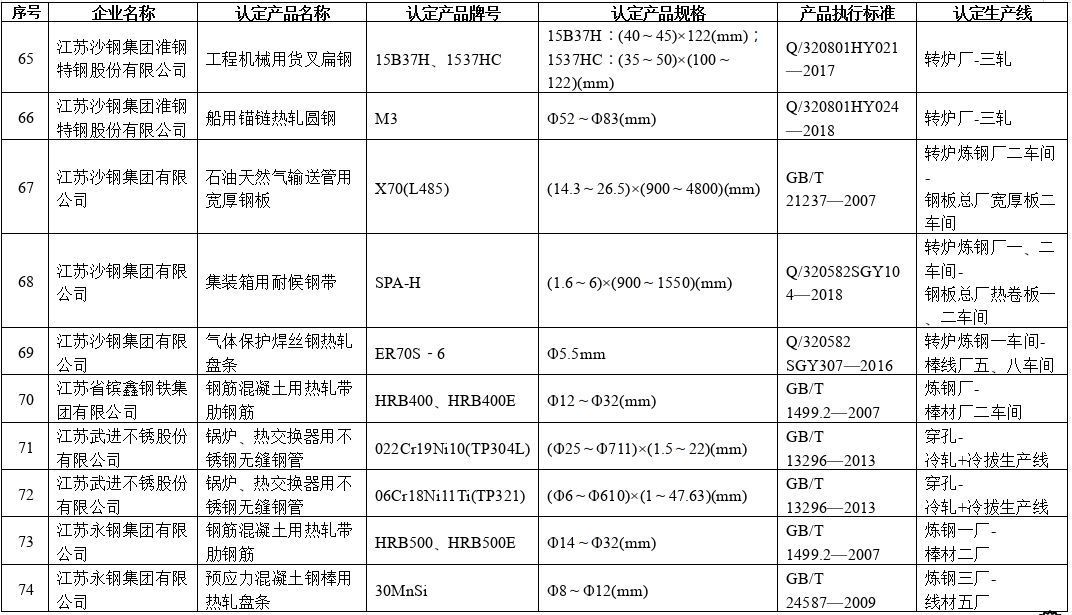 | 序号 | 企业名称 | 认定产品名称 | 认定产品牌号 | 认定产品规格 | 产品执行标准 | 认定生产线 |
|---|---|---|---|---|---|---|
| 65 | 江苏沙钢集团淮钢特钢股份有限公司 | 工程机械用货叉扁钢 | 15B37H、1537HC | 15B37H：(40～45)×122(mm)；1537HC：(35～50)×(100～122)(mm) | Q/320801HY021—2017 | 转炉厂-三轧 |
| 66 | 江苏沙钢集团淮钢特钢股份有限公司 | 船用锚链热轧圆钢 | M3 | Φ52～Φ83(mm) | Q/320801HY024—2018 | 转炉厂-三轧 |
| 67 | 江苏沙钢集团有限公司 | 石油天然气输送管用宽厚钢板 | X70(L485) | (14.3～26.5)×(900～4800)(mm) | GB/T 21237—2007 | 转炉炼钢厂二车间-钢板总厂宽厚板二车间 |
| 68 | 江苏沙钢集团有限公司 | 集装箱用耐候钢带 | SPA-H | (1.6～6)×(900～1550)(mm) | Q/320582SGY104—2018 | 转炉炼钢厂一、二车间-钢板总厂热卷板一、二车间 |
| 69 | 江苏沙钢集团有限公司 | 气体保护焊丝钢热轧盘条 | ER70S－6 | Φ5.5mm | Q/320582 SGY307—2016 | 转炉炼钢一车间-棒线厂五、八车间 |
| 70 | 江苏省镔鑫钢铁集团有限公司 | 钢筋混凝土用热轧带肋钢筋 | HRB400、HRB400E | Φ12～Φ32(mm) | GB/T 1499.2—2007 | 炼钢厂-棒材厂二车间 |
| 71 | 江苏武进不锈股份有限公司 | 锅炉、热交换器用不锈钢无缝钢管 | 022Cr19Ni10(TP304L) | (Φ25～Φ711)×(1.5～22)(mm) | GB/T 13296—2013 | 穿孔-冷轧+冷拔生产线 |
| 72 | 江苏武进不锈股份有限公司 | 锅炉、热交换器用不锈钢无缝钢管 | 06Cr18Ni11Ti(TP321) | (Φ6～Φ610)×(1～47.63)(mm) | GB/T 13296—2013 | 穿孔-冷轧+冷拔生产线 |
| 73 | 江苏永钢集团有限公司 | 钢筋混凝土用热轧带肋钢筋 | HRB500、HRB500E | Φ14～Φ32(mm) | GB/T 1499.2—2007 | 炼钢一厂-棒材二厂 |
| 74 | 江苏永钢集团有限公司 | 预应力混凝土钢棒用热轧盘条 | 30MnSi | Φ8～Φ12(mm) | GB/T 24587—2009 | 炼钢三厂-线材五厂 |